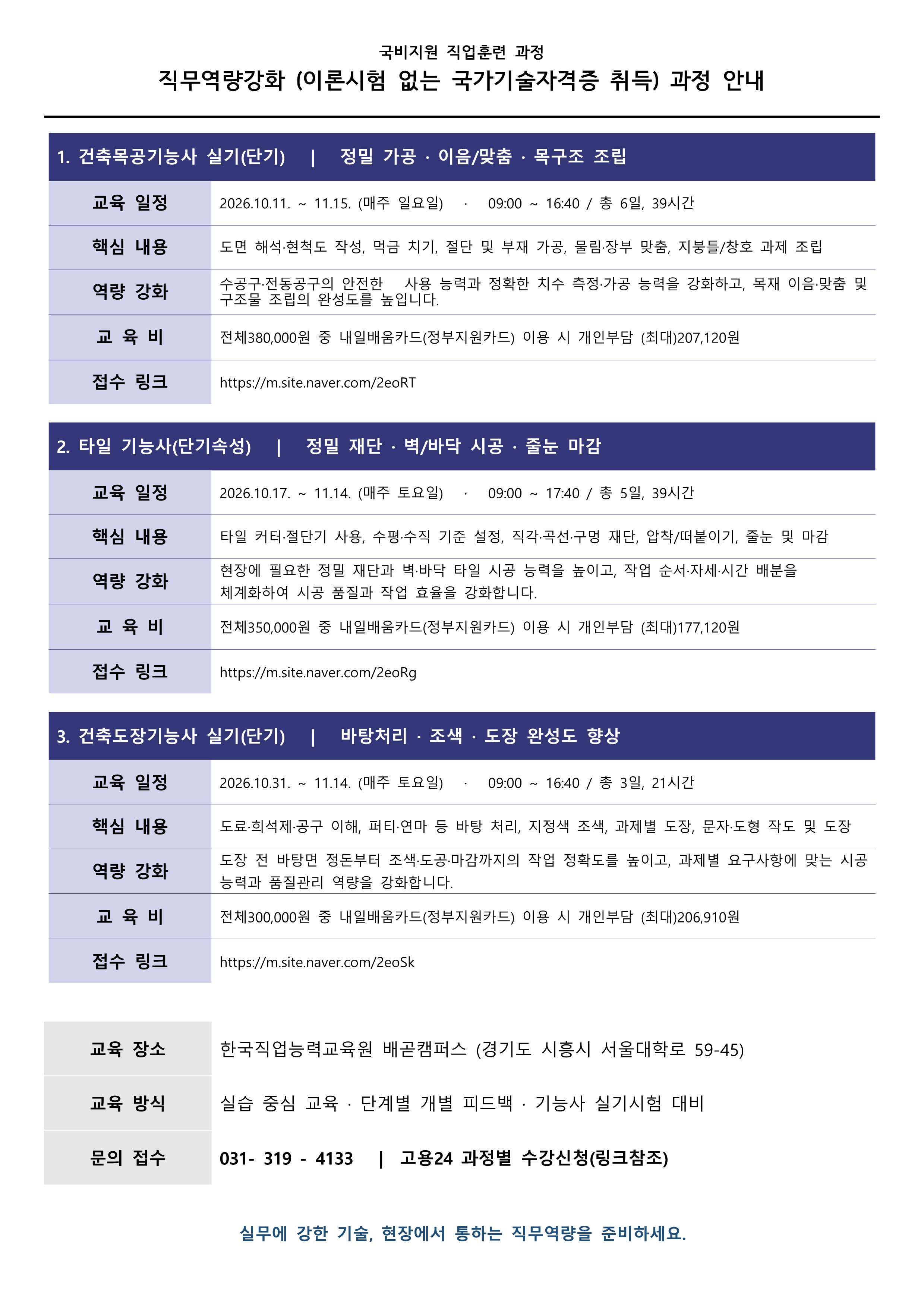 국비지원 직업훈련 과정
직무역량강화 (이론시험 없는 국가기술자격증 취득) 과정 안내

| 1. 건축목공기능사 실기(단기) \| 정밀 가공 · 이음/맞춤 · 목구조 조립 | |
|---|---|
| 교육 일정 | 2026.10.11. ~ 11.15. (매주 일요일) · 09:00 ~ 16:40 / 총 6일, 39시간 |
| 핵심 내용 | 도면 해석·현척도 작성, 먹금 치기, 절단 및 부재 가공, 물림·장부 맞춤, 지붕틀/창호 과제 조립 |
| 역량 강화 | 수공구·전동공구의 안전한 사용 능력과 정확한 치수 측정·가공 능력을 강화하고, 목재 이음·맞춤 및 구조물 조립의 완성도를 높입니다. |
| 교 육 비 | 전체380,000원 중 내일배움카드(정부지원카드) 이용 시 개인부담 (최대)207,120원 |
| 접수 링크 | https://m.site.naver.com/2eoRT |

| 2. 타일 기능사(단기속성) \| 정밀 재단 · 벽/바닥 시공 · 줄눈 마감 | |
|---|---|
| 교육 일정 | 2026.10.17. ~ 11.14. (매주 토요일) · 09:00 ~ 17:40 / 총 5일, 39시간 |
| 핵심 내용 | 타일 커터·절단기 사용, 수평·수직 기준 설정, 직각·곡선·구멍 재단, 압착/떠붙이기, 줄눈 및 마감 |
| 역량 강화 | 현장에 필요한 정밀 재단과 벽·바닥 타일 시공 능력을 높이고, 작업 순서·자세·시간 배분을 체계화하여 시공 품질과 작업 효율을 강화합니다. |
| 교 육 비 | 전체350,000원 중 내일배움카드(정부지원카드) 이용 시 개인부담 (최대)177,120원 |
| 접수 링크 | https://m.site.naver.com/2eoRg |

| 3. 건축도장기능사 실기(단기) \| 바탕처리 · 조색 · 도장 완성도 향상 | |
|---|---|
| 교육 일정 | 2026.10.31. ~ 11.14. (매주 토요일) · 09:00 ~ 16:40 / 총 3일, 21시간 |
| 핵심 내용 | 도료·희석제·공구 이해, 퍼티·연마 등 바탕 처리, 지정색 조색, 과제별 도장, 문자·도형 작도 및 도장 |
| 역량 강화 | 도장 전 바탕면 정돈부터 조색·도공·마감까지의 작업 정확도를 높이고, 과제별 요구사항에 맞는 시공 능력과 품질관리 역량을 강화합니다. |
| 교 육 비 | 전체300,000원 중 내일배움카드(정부지원카드) 이용 시 개인부담 (최대)206,910원 |
| 접수 링크 | https://m.site.naver.com/2eoSk |

| 교육 장소 | 한국직업능력교육원 배곧캠퍼스 (경기도 시흥시 서울대학로 59-45) |
|---|---|
| 교육 방식 | 실습 중심 교육 · 단계별 개별 피드백 · 기능사 실기시험 대비 |
| 문의 접수 | 031- 319 - 4133 \| 고용24 과정별 수강신청(링크참조) |

실무에 강한 기술, 현장에서 통하는 직무역량을 준비하세요.